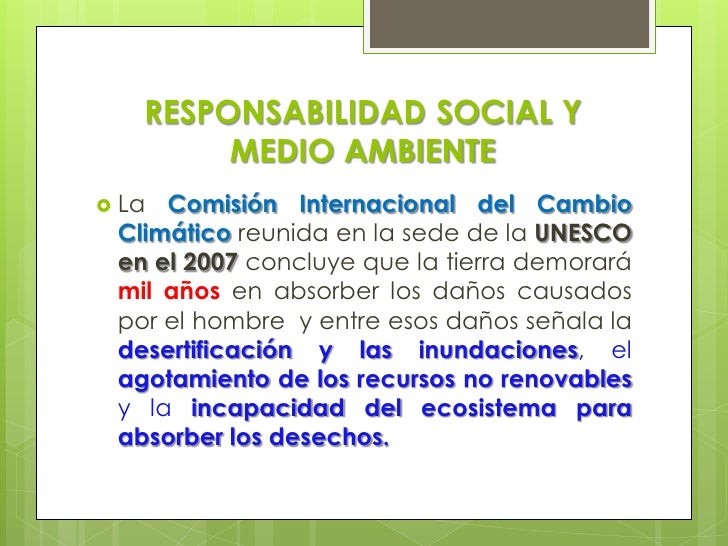 RESPONSABILIDAD SOCIAL Y MEDIO AMBIENTE

La Comisión Internacional del Cambio Climático reunida en la sede de la UNESCO en el 2007 concluye que la tierra demorará mil años en absorber los daños causados por el hombre y entre esos daños señala la desertificación y las inundaciones, el agotamiento de los recursos no renovables y la incapacidad del ecosistema para absorber los desechos.